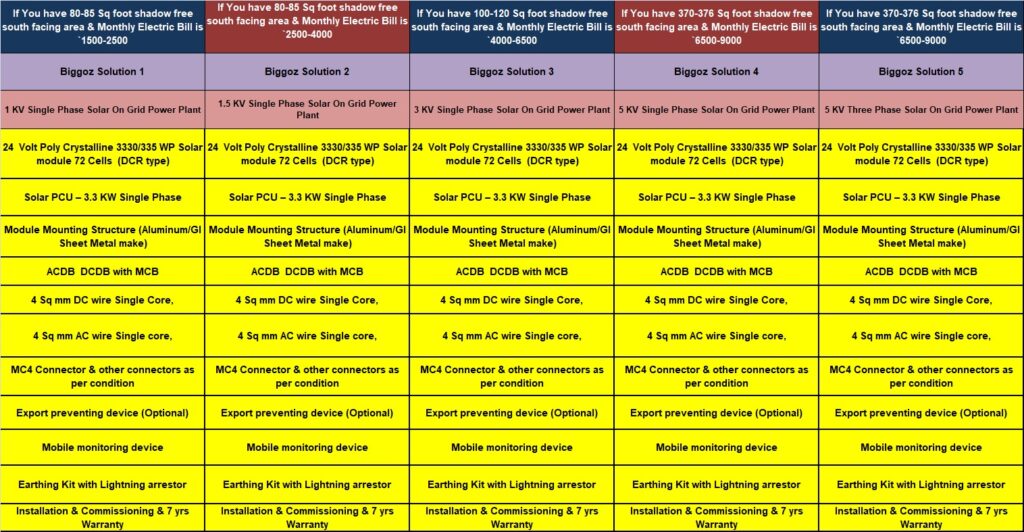 | If You have 80-85 Sq foot shadow free south facing area & Monthly Electric Bill is `1500-2500 | If You have 80-85 Sq foot shadow free south facing area & Monthly Electric Bill is `2500-4000 | If You have 100-120 Sq foot shadow free south facing area & Monthly Electric Bill is `4000-6500 | If You have 370-376 Sq foot shadow free south facing area & Monthly Electric Bill is `6500-9000 | If You have 370-376 Sq foot shadow free south facing area & Monthly Electric Bill is `6500-9000 |
|---|---|---|---|---|
| Biggoz Solution 1 | Biggoz Solution 2 | Biggoz Solution 3 | Biggoz Solution 4 | Biggoz Solution 5 |
| 1 KV Single Phase Solar On Grid Power Plant | 1.5 KV Single Phase Solar On Grid Power Plant | 3 KV Single Phase Solar On Grid Power Plant | 5 KV Single Phase Solar On Grid Power Plant | 5 KV Three Phase Solar On Grid Power Plant |
| 24 Volt Poly Crystalline 3330/335 WP Solar module 72 Cells (DCR type) | 24 Volt Poly Crystalline 3330/335 WP Solar module 72 Cells (DCR type) | 24 Volt Poly Crystalline 3330/335 WP Solar module 72 Cells (DCR type) | 24 Volt Poly Crystalline 3330/335 WP Solar module 72 Cells (DCR type) | 24 Volt Poly Crystalline 3330/335 WP Solar module 72 Cells (DCR type) |
| Solar PCU – 3.3 KW Single Phase | Solar PCU – 3.3 KW Single Phase | Solar PCU – 3.3 KW Single Phase | Solar PCU – 3.3 KW Single Phase | Solar PCU – 3.3 KW Single Phase |
| Module Mounting Structure (Aluminum/GI Sheet Metal make) | Module Mounting Structure (Aluminum/GI Sheet Metal make) | Module Mounting Structure (Aluminum/GI Sheet Metal make) | Module Mounting Structure (Aluminum/GI Sheet Metal make) | Module Mounting Structure (Aluminum/GI Sheet Metal make) |
| ACDB DCDB with MCB | ACDB DCDB with MCB | ACDB DCDB with MCB | ACDB DCDB with MCB | ACDB DCDB with MCB |
| 4 Sq mm DC wire Single Core, | 4 Sq mm DC wire Single Core, | 4 Sq mm DC wire Single Core, | 4 Sq mm DC wire Single Core, | 4 Sq mm DC wire Single Core, |
| 4 Sq mm AC wire Single core, | 4 Sq mm AC wire Single core, | 4 Sq mm AC wire Single core, | 4 Sq mm AC wire Single core, | 4 Sq mm AC wire Single core, |
| MC4 Connector & other connectors as per condition | MC4 Connector & other connectors as per condition | MC4 Connector & other connectors as per condition | MC4 Connector & other connectors as per condition | MC4 Connector & other connectors as per condition |
| Export preventing device (Optional) | Export preventing device (Optional) | Export preventing device (Optional) | Export preventing device (Optional) | Export preventing device (Optional) |
| Mobile monitoring device | Mobile monitoring device | Mobile monitoring device | Mobile monitoring device | Mobile monitoring device |
| Earthing Kit with Lightning arrestor | Earthing Kit with Lightning arrestor | Earthing Kit with Lightning arrestor | Earthing Kit with Lightning arrestor | Earthing Kit with Lightning arrestor |
| Installation & Commissioning & 7 yrs Warranty | Installation & Commissioning & 7 yrs Warranty | Installation & Commissioning & 7 yrs Warranty | Installation & Commissioning & 7 yrs Warranty | Installation & Commissioning & 7 yrs Warranty |